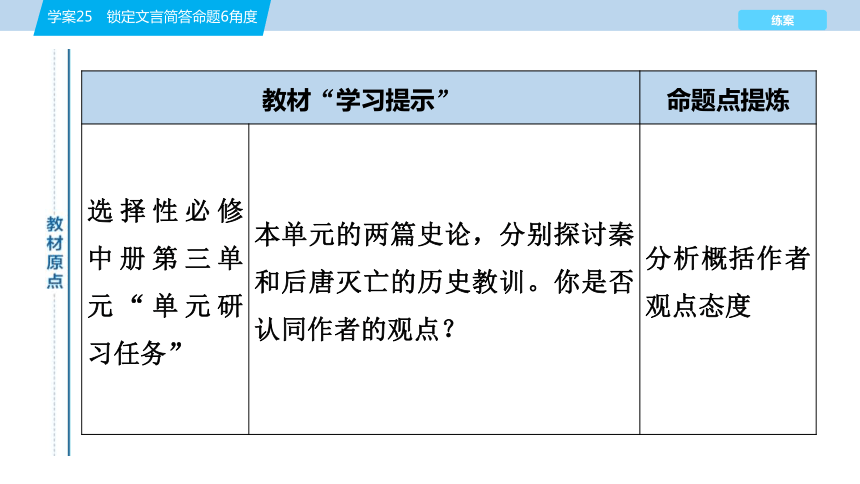 学案25　锁定文言简答命题6角度

练案

教材原点

| 教材“学习提示” | | 命题点提炼 |
|---|---|---|
| 选择性必修中册第三单元“单元研习任务” | 本单元的两篇史论，分别探讨秦和后唐灭亡的历史教训。你是否认同作者的观点？ | 分析概括作者观点态度 |